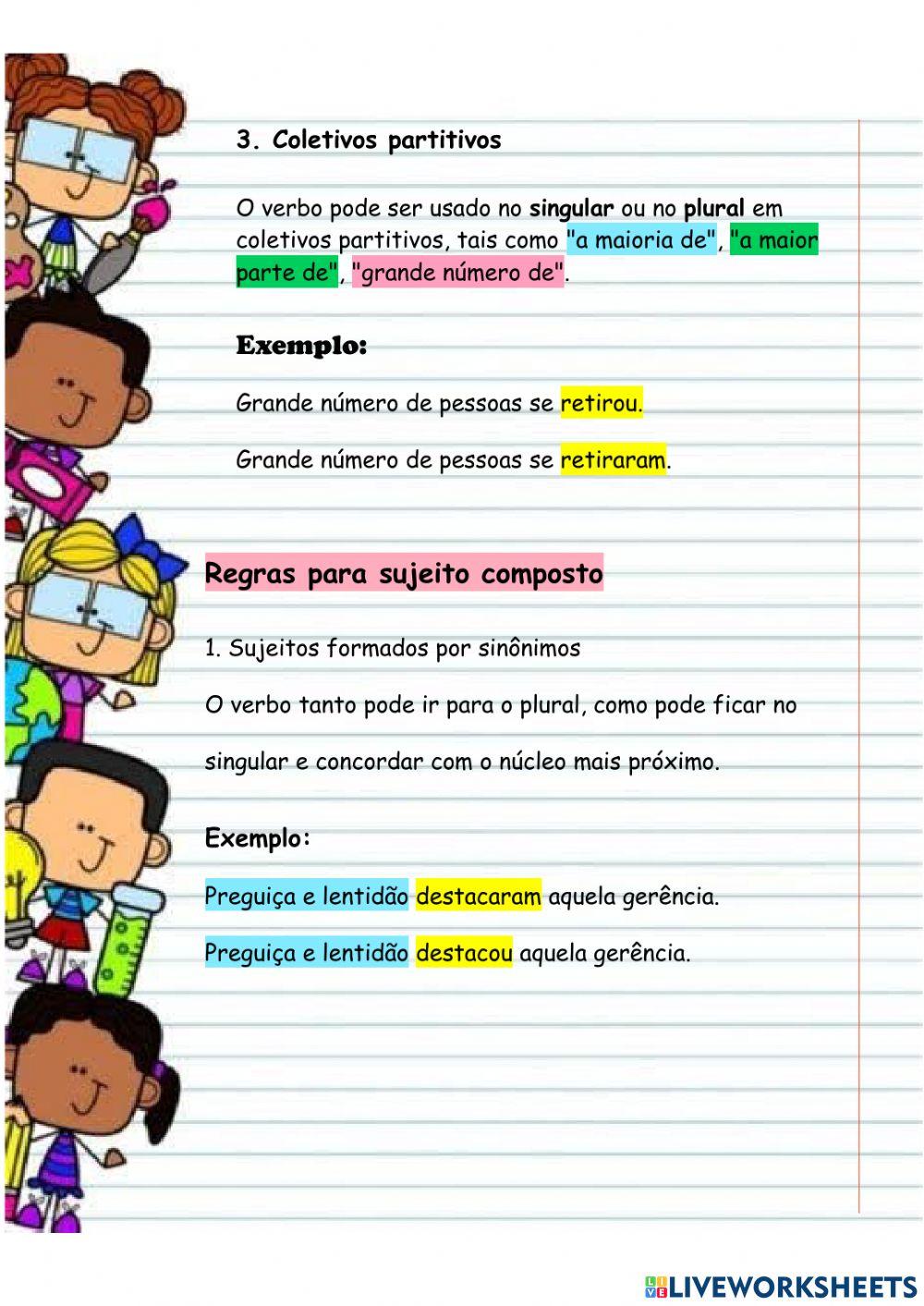 3. Coletivos partitivos

O verbo pode ser usado no singular ou no plural em coletivos partitivos, tais como "a maioria de", "a maior parte de", "grande número de".

Exemplo:

Grande número de pessoas se retirou.

Grande número de pessoas se retiraram.

Regras para sujeito composto

1. Sujeitos formados por sinônimos

O verbo tanto pode ir para o plural, como pode ficar no singular e concordar com o núcleo mais próximo.

Exemplo:

Preguiça e lentidão destacaram aquela gerência.

Preguiça e lentidão destacou aquela gerência.

LIVEWORKSHEETS